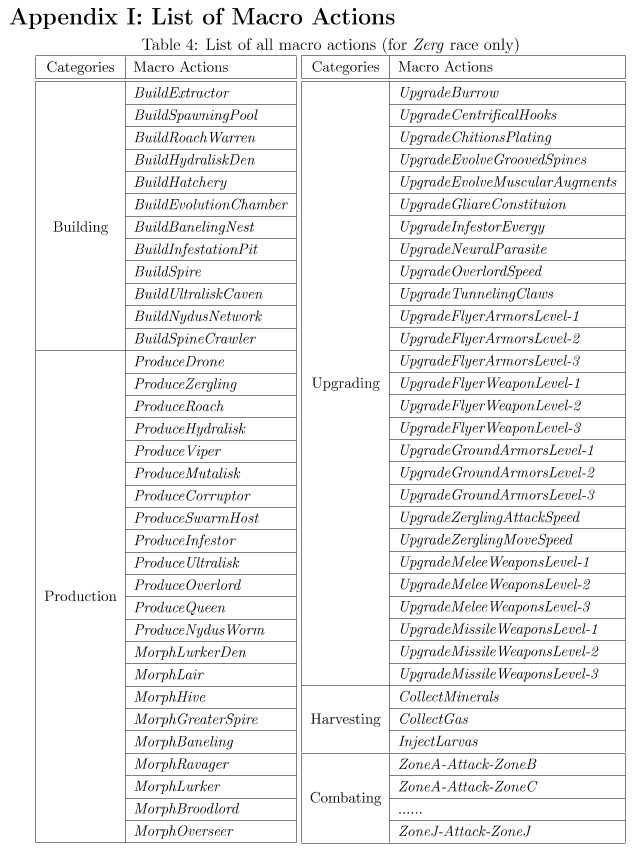 Appendix I: List of Macro Actions

Table 4: List of all macro actions (for Zerg race only)

| Categories | Macro Actions |
|---|---|
| Building | BuildExtractor |
| | BuildSpawningPool |
| | BuildRoachWarren |
| | BuildHydraliskDen |
| | BuildHatchery |
| | BuildEvolutionChamber |
| | BuildBanelingNest |
| | BuildInfestationPit |
| | BuildSpire |
| | BuildUltraliskCaven |
| | BuildNydusNetwork |
| | BuildSpineCrawler |
| Production | ProduceDrone |
| | ProduceZergling |
| | ProduceRoach |
| | ProduceHydralisk |
| | ProduceViper |
| | ProduceMutalisk |
| | ProduceCorruptor |
| | ProduceSwarmHost |
| | ProduceInfestor |
| | ProduceUltralisk |
| | ProduceOverlord |
| | ProduceQueen |
| | ProduceNydusWorm |
| | MorphLurkerDen |
| | MorphLair |
| | MorphHive |
| | MorphGreaterSpire |
| | MorphBaneling |
| | MorphRavager |
| | MorphLurker |
| | MorphBroodlord |
| | MorphOverseer |

| Categories | Macro Actions |
|---|---|
| Upgrading | UpgradeBurrow |
| | UpgradeCentrificalHooks |
| | UpgradeChitionsPlating |
| | UpgradeEvolveGroovedSpines |
| | UpgradeEvolveMuscularAugments |
| | UpgradeGliareConstituion |
| | UpgradeInfestorEvergy |
| | UpgradeNeuralParasite |
| | UpgradeOverlordSpeed |
| | UpgradeTunnelingClaws |
| | UpgradeFlyerArmorsLevel-1 |
| | UpgradeFlyerArmorsLevel-2 |
| | UpgradeFlyerArmorsLevel-3 |
| | UpgradeFlyerWeaponLevel-1 |
| | UpgradeFlyerWeaponLevel-2 |
| | UpgradeFlyerWeaponLevel-3 |
| | UpgradeGroundArmorsLevel-1 |
| | UpgradeGroundArmorsLevel-2 |
| | UpgradeGroundArmorsLevel-3 |
| | UpgradeZerglingAttackSpeed |
| | UpgradeZerglingMoveSpeed |
| | UpgradeMeleeWeaponsLevel-1 |
| | UpgradeMeleeWeaponsLevel-2 |
| | UpgradeMeleeWeaponsLevel-3 |
| | UpgradeMissileWeaponsLevel-1 |
| | UpgradeMissileWeaponsLevel-2 |
| | UpgradeMissileWeaponsLevel-3 |
| Harvesting | CollectMinerals |
| | CollectGas |
| | InjectLarvas |
| Combating | ZoneA-Attack-ZoneB |
| | ZoneA-Attack-ZoneC |
| | ...... |
| | ZoneJ-Attack-ZoneJ |